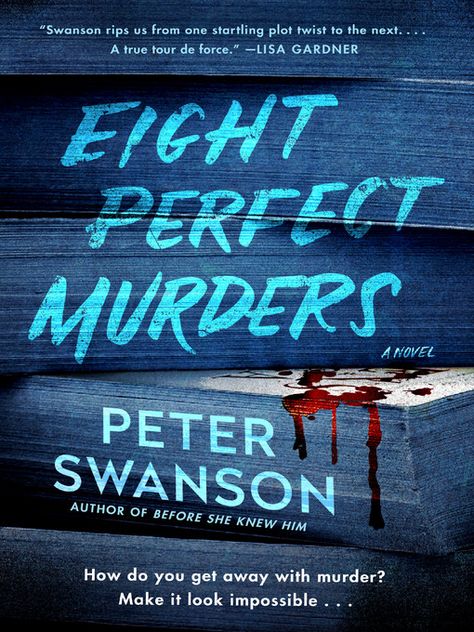 "Swanson rips us from one startling plot twist to the next. . . . A true tour de force." —LISA GARDNER

EIGHT PERFECT MURDERS

A NOVEL

PETER SWANSON

AUTHOR OF BEFORE SHE KNEW HIM

How do you get away with murder? Make it look impossible . . .